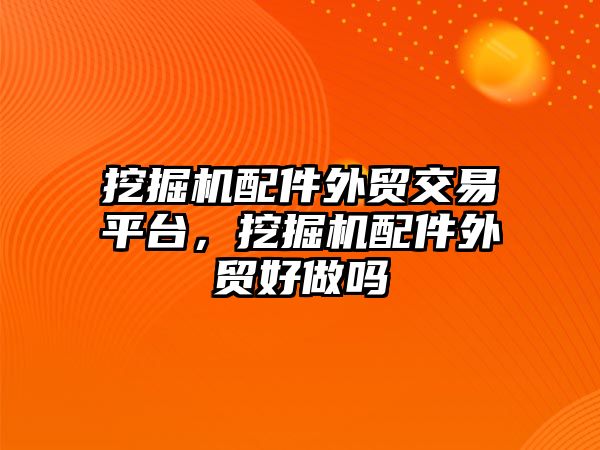 挖掘机配件外贸交易平台，挖掘机配件外贸好做吗